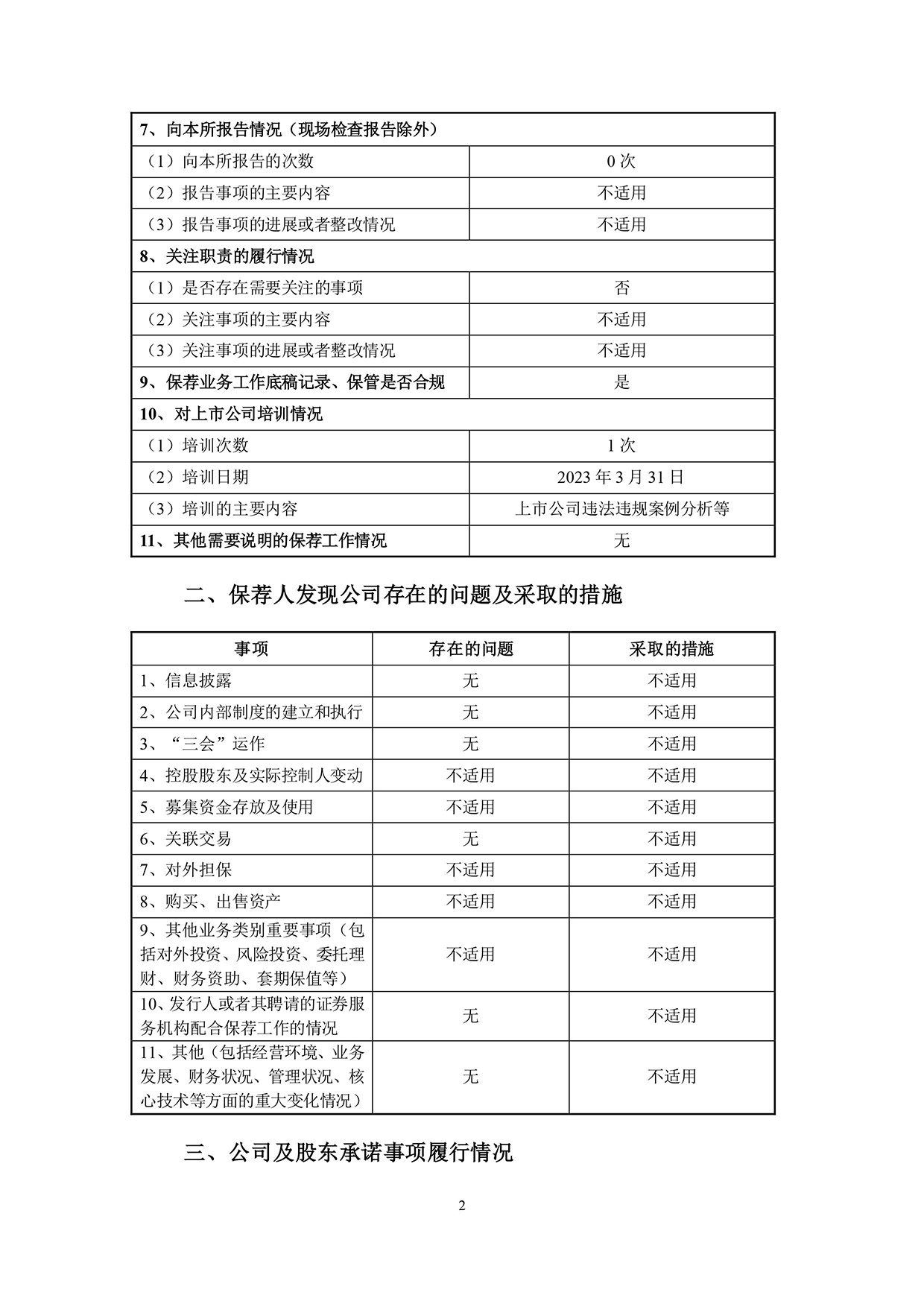 | 7、向本所报告情况（现场检查报告除外） | |
|---|---|
| （1）向本所报告的次数 | 0 次 |
| （2）报告事项的主要内容 | 不适用 |
| （3）报告事项的进展或者整改情况 | 不适用 |
| 8、关注职责的履行情况 | |
| （1）是否存在需要关注的事项 | 否 |
| （2）关注事项的主要内容 | 不适用 |
| （3）关注事项的进展或者整改情况 | 不适用 |
| 9、保荐业务工作底稿记录、保管是否合规 | 是 |
| 10、对上市公司培训情况 | |
| （1）培训次数 | 1 次 |
| （2）培训日期 | 2023 年 3 月 31 日 |
| （3）培训的主要内容 | 上市公司违法违规案例分析等 |
| 11、其他需要说明的保荐工作情况 | 无 |

二、保荐人发现公司存在的问题及采取的措施

| 事项 | 存在的问题 | 采取的措施 |
|---|---|---|
| 1、信息披露 | 无 | 不适用 |
| 2、公司内部制度的建立和执行 | 无 | 不适用 |
| 3、“三会”运作 | 无 | 不适用 |
| 4、控股股东及实际控制人变动 | 不适用 | 不适用 |
| 5、募集资金存放及使用 | 不适用 | 不适用 |
| 6、关联交易 | 无 | 不适用 |
| 7、对外担保 | 不适用 | 不适用 |
| 8、购买、出售资产 | 不适用 | 不适用 |
| 9、其他业务类别重要事项（包括对外投资、风险投资、委托理财、财务资助、套期保值等） | 不适用 | 不适用 |
| 10、发行人或者其聘请的证券服务机构配合保荐工作的情况 | 无 | 不适用 |
| 11、其他（包括经营环境、业务发展、财务状况、管理状况、核心技术等方面的重大变化情况） | 无 | 不适用 |

三、公司及股东承诺事项履行情况

2